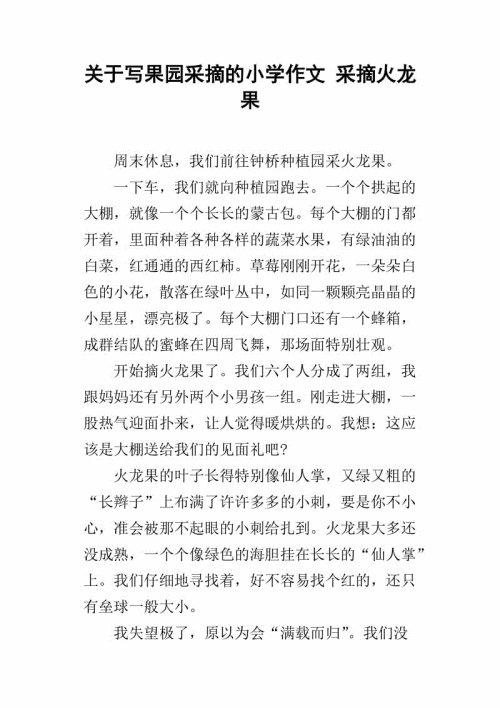 关于写果园采摘的小学作文 采摘火龙果

周末休息，我们前往钟桥种植园采火龙果。

一下车，我们就向种植园跑去。一个个拱起的大棚，就像一个个长长的蒙古包。每个大棚的门都开着，里面种着各种各样的蔬菜水果，有绿油油的白菜，红通通的西红柿。草莓刚刚开花，一朵朵白色的小花，散落在绿叶丛中，如同一颗颗亮晶晶的小星星，漂亮极了。每个大棚门口还有一个蜂箱，成群结队的蜜蜂在四周飞舞，那场面特别壮观。

开始摘火龙果了。我们六个人分成了两组，我跟妈妈还有另外两个小男孩一组。刚走进大棚，一股热气迎面扑来，让人觉得暖烘烘的。我想：这应该是大棚送给我们的见面礼吧？

火龙果的叶子长得特别像仙人掌，又绿又粗的“长辫子”上布满了许许多多的小刺，要是你不小心，准会被那不起眼的小刺给扎到。火龙果大多还没成熟，一个个像绿色的海胆挂在长长的“仙人掌”上。我们仔细地寻找着，好不容易找个红的，还只有垒球一般大小。

我失望极了，原以为会“满载而归”。我们没